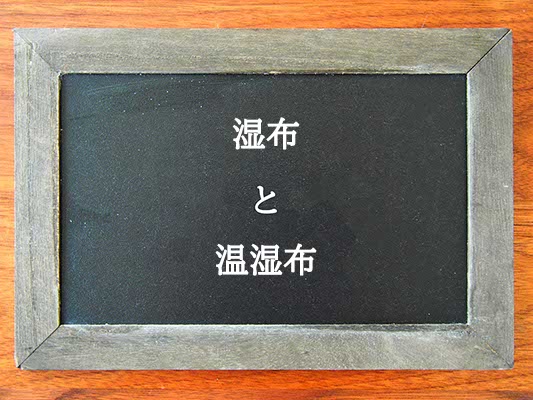 湿布

と

温湿布